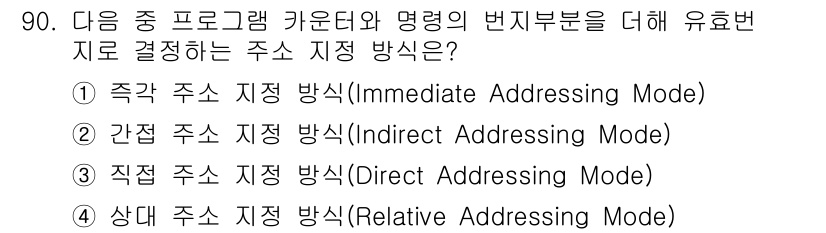 90. 다음 중 프로그램 카운터와 명령의 번지부분을 더해 유효번지로 결정하는 주소 지정 방식은?

① 즉각 주소 지정 방식(Immediate Addressing Mode)

② 간접 주소 지정 방식(Indirect Addressing Mode)

③ 직접 주소 지정 방식(Direct Addressing Mode)

④ 상대 주소 지정 방식(Relative Addressing Mode)